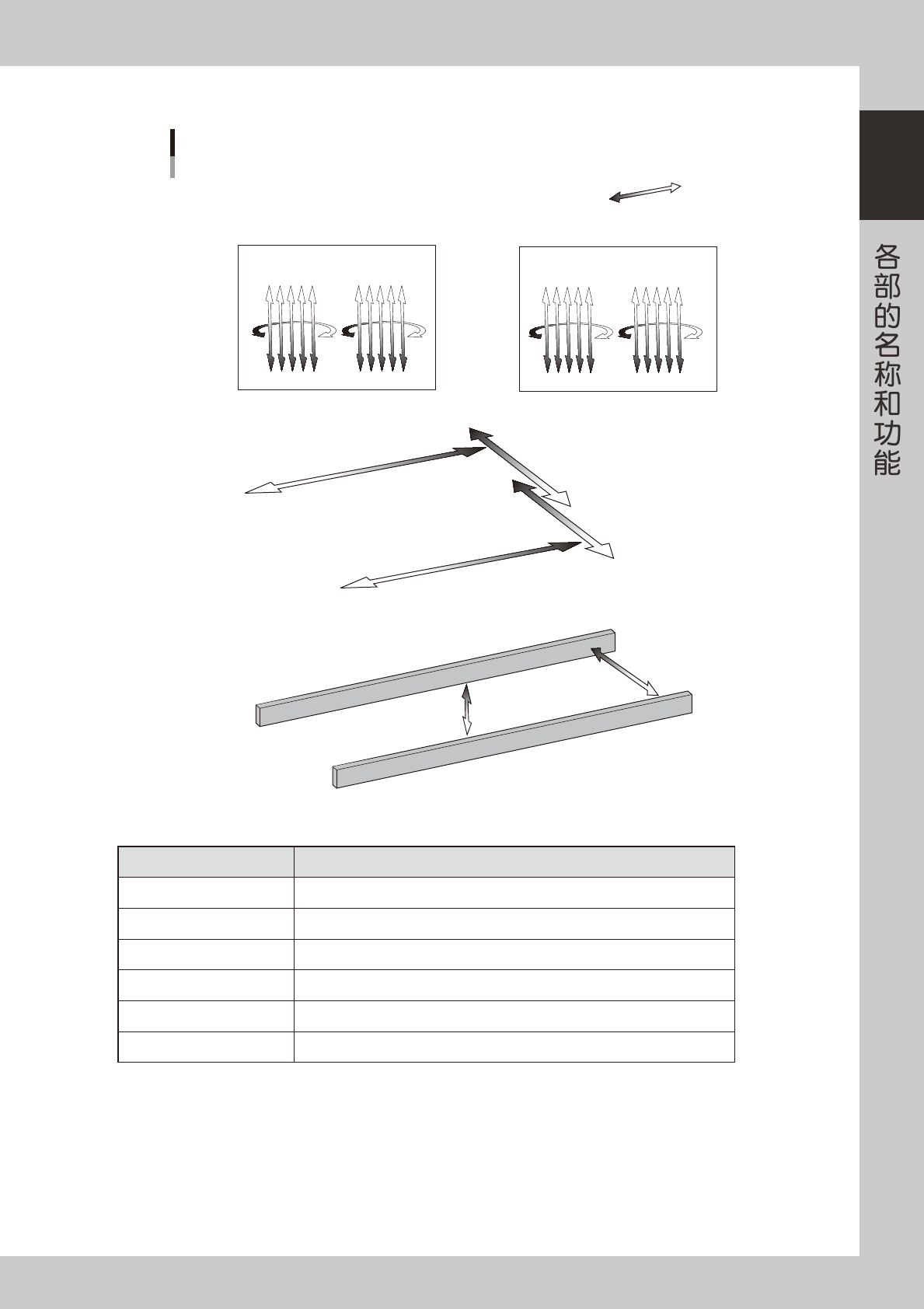 各部的名称和功能